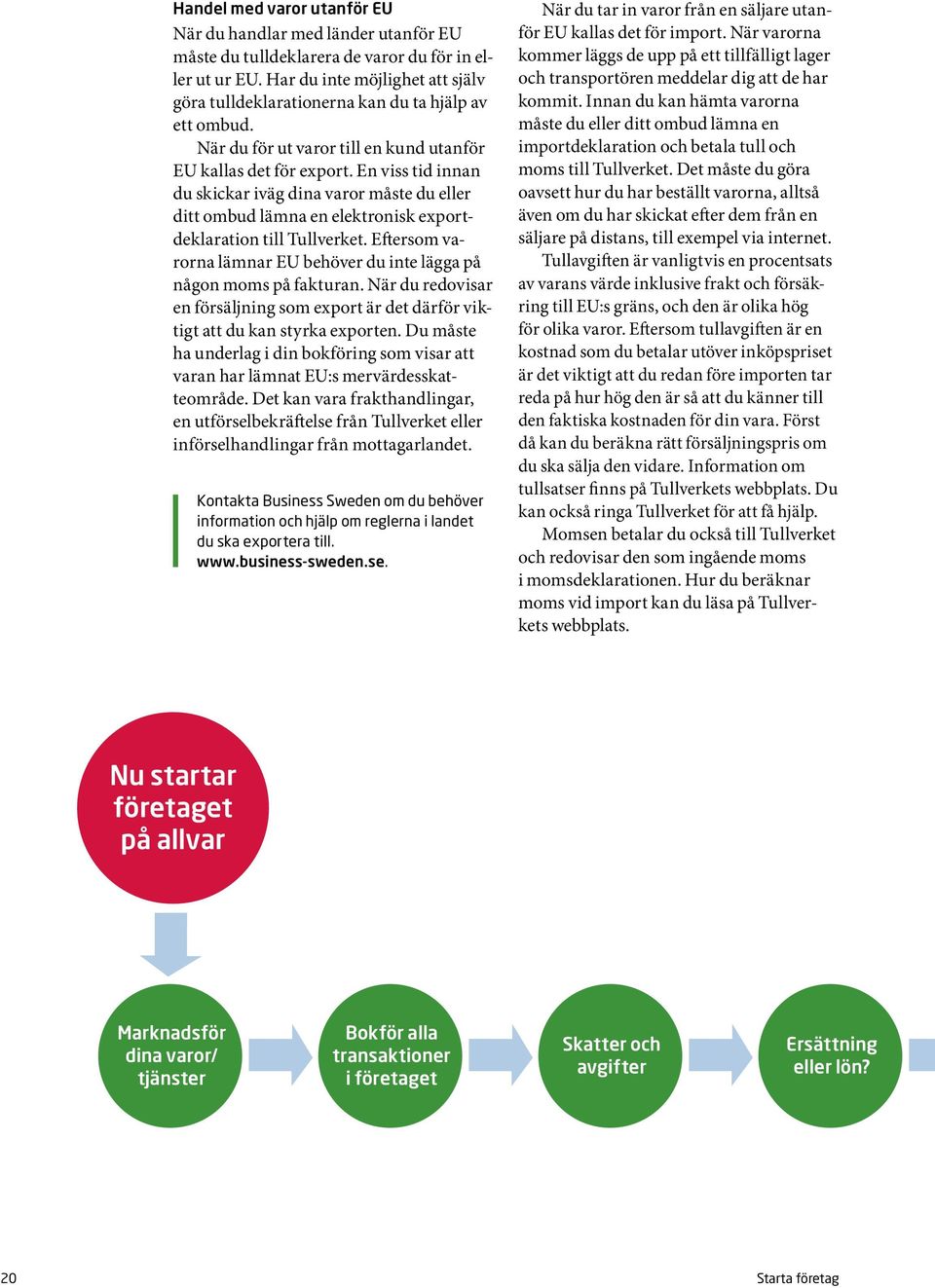 Handel med varor utanför EU
När du handlar med länder utanför EU måste du tulldeklarera de varor du för in eller ut ur EU. Har du inte möjlighet att själv göra tulldeklarationerna kan du ta hjälp av ett ombud.

När du för ut varor till en kund utanför EU kallas det för export. En viss tid innan du skickar iväg dina varor måste du eller ditt ombud lämna en elektronisk exportdeklaration till Tullverket. Eftersom varorna lämnar EU behöver du inte lägga på någon moms på fakturan. När du redovisar en försäljning som export är det därför viktigt att du kan styrka exporten. Du måste ha underlag i din bokföring som visar att varan har lämnat EU:s mervärdesskatteområde. Det kan vara frakthandlingar, en utförselbekräftelse från Tullverket eller införselhandlingar från mottagarlandet.

Kontakta Business Sweden om du behöver information och hjälp om reglerna i landet du ska exportera till. www.business-sweden.se.

När du tar in varor från en säljare utanför EU kallas det för import. När varorna kommer läggs de upp på ett tillfälligt lager och transportören meddelar dig att de har kommit. Innan du kan hämta varorna måste du eller ditt ombud lämna en importdeklaration och betala tull och moms till Tullverket. Det måste du göra oavsett hur du har beställt varorna, alltså även om du har skickat efter dem från en säljare på distans, till exempel via internet.

Tullavgiften är vanligtvis en procentsats av varans värde inklusive frakt och försäkring till EU:s gräns, och den är olika hög för olika varor. Eftersom tullavgiften är en kostnad som du betalar utöver inköpspriset är det viktigt att du redan före importen tar reda på hur hög den är så att du känner till den faktiska kostnaden för din vara. Först då kan du beräkna rätt försäljningspris om du ska sälja den vidare. Information om tullsatser finns på Tullverkets webbplats. Du kan också ringa Tullverket för att få hjälp.

Momsen betalar du också till Tullverket och redovisar den som ingående moms i momsdeklarationen. Hur du beräknar moms vid import kan du läsa på Tullverkets webbplats.

Nu startar företaget på allvar

Marknadsför dina varor/ tjänster

Bokför alla transaktioner i företaget

Skatter och avgifter

Ersättning eller lön?

20

Starta företag